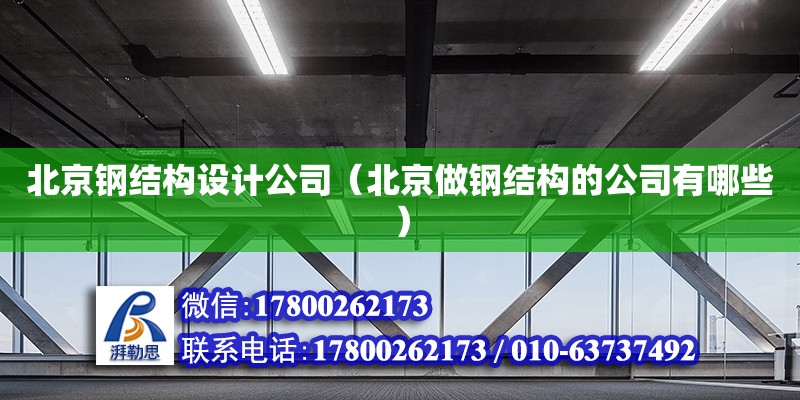 北京钢结构设计公司（北京做钢结构的公司有哪些）

湃勒思

微信:17800262173

联系电话:17800262173 / 010-63737492